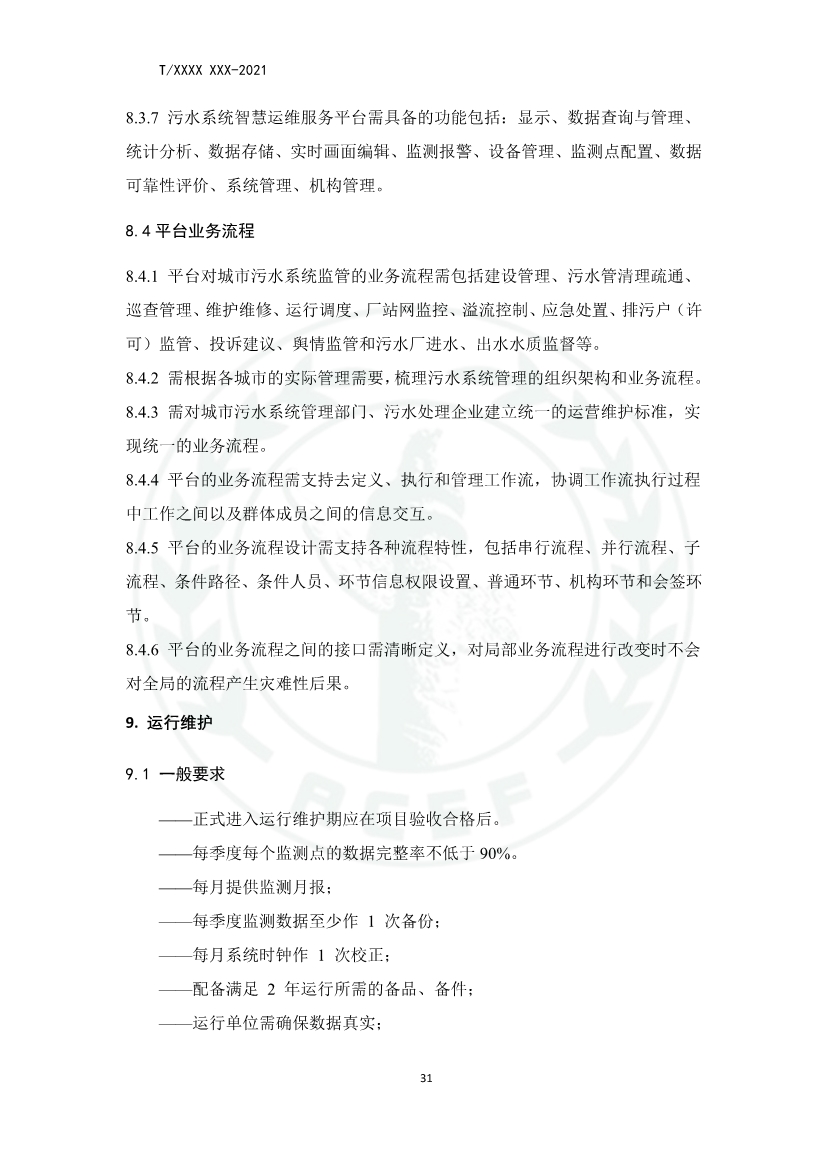 T/XXXX XXX-2021

8.3.7 污水系统智慧运维服务平台需具备的功能包括：显示、数据查询与管理、统计分析、数据存储、实时画面编辑、监测报警、设备管理、监测点配置、数据可靠性评价、系统管理、机构管理。

8.4 平台业务流程

8.4.1 平台对城市污水系统监管的业务流程需包括建设管理、污水管清理疏通、巡查管理、维护维修、运行调度、厂站网监控、溢流控制、应急处置、排污户（许可）监管、投诉建议、舆情监管和污水厂进水、出水水质监督等。

8.4.2 需根据各城市的实际管理需要，梳理污水系统管理的组织架构和业务流程。

8.4.3 需对城市污水系统管理部门、污水处理企业建立统一的运营维护标准，实现统一的业务流程。

8.4.4 平台的业务流程需支持去定义、执行和管理工作流，协调工作流执行过程中工作之间以及群体成员之间的信息交互。

8.4.5 平台的业务流程设计需支持各种流程特性，包括串行流程、并行流程、子流程、条件路径、条件人员、环节信息权限设置、普通环节、机构环节和会签环节。

8.4.6 平台的业务流程之间的接口需清晰定义，对局部业务流程进行改变时不会对全局的流程产生灾难性后果。

9. 运行维护

9.1 一般要求

——正式进入运行维护期应在项目验收合格后。

——每季度每个监测点的数据完整率不低于 90%。

——每月提供监测月报；

——每季度监测数据至少作 1 次备份；

——每月系统时钟作 1 次校正；

——配备满足 2 年运行所需的备品、备件；

——运行单位需确保数据真实；

31